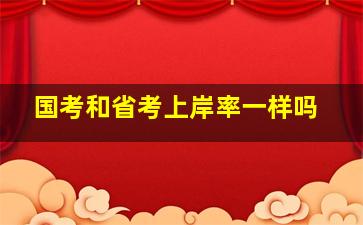 国考和省考上岸率一样吗